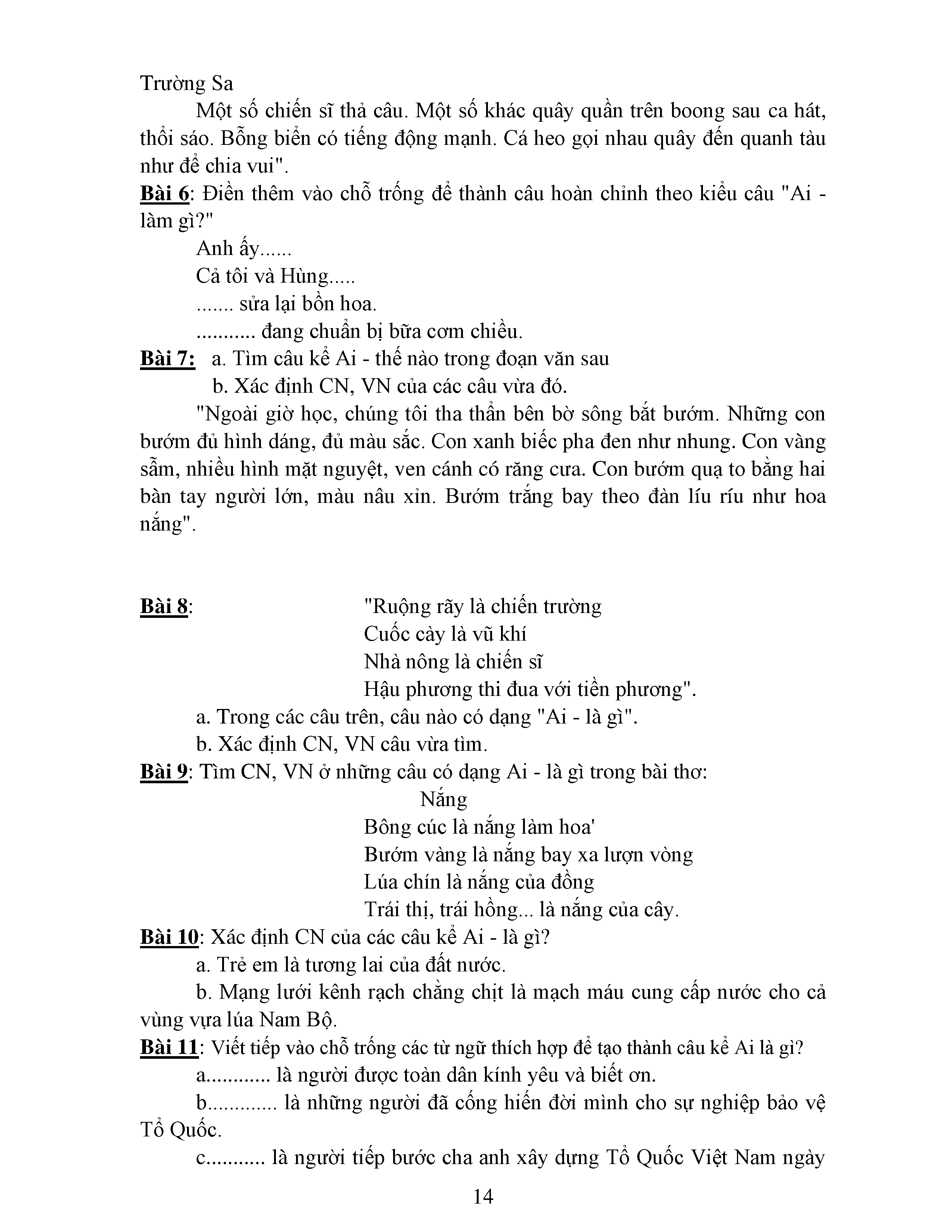 Trường Sa

Một số chiến sĩ thả câu. Một số khác quây quần trên boong sau ca hát, thổi sáo. Bỗng biển có tiếng động mạnh. Cá heo gọi nhau quây đến quanh tàu như để chia vui".

Bài 6: Điền thêm vào chỗ trống để thành câu hoàn chỉnh theo kiểu câu "Ai - làm gì?"

Anh ấy......

Cả tôi và Hùng.....

....... sửa lại bồn hoa.

........... đang chuẩn bị bữa cơm chiều.

Bài 7: a. Tìm câu kể Ai - thế nào trong đoạn văn sau

b. Xác định CN, VN của các câu vừa đó.

"Ngoài giờ học, chúng tôi tha thẩn bên bờ sông bắt bướm. Những con bướm đủ hình dáng, đủ màu sắc. Con xanh biếc pha đen như nhung. Con vàng sẫm, nhiều hình mặt nguyệt, ven cánh có răng cưa. Con bướm quạ to bằng hai bàn tay người lớn, màu nâu xỉn. Bướm trắng bay theo đàn líu ríu như hoa nắng".

Bài 8: "Ruộng rãy là chiến trường
Cuốc cày là vũ khí
Nhà nông là chiến sĩ
Hậu phương thi đua với tiền phương".

a. Trong các câu trên, câu nào có dạng "Ai - là gì".

b. Xác định CN, VN câu vừa tìm.

Bài 9: Tìm CN, VN ở những câu có dạng Ai - là gì trong bài thơ:

Nắng
Bông cúc là nắng làm hoa'
Bướm vàng là nắng bay xa lượn vòng
Lúa chín là nắng của đồng
Trái thị, trái hồng... là nắng của cây.

Bài 10: Xác định CN của các câu kể Ai - là gì?

a. Trẻ em là tương lai của đất nước.

b. Mạng lưới kênh rạch chằng chịt là mạch máu cung cấp nước cho cả vùng vựa lúa Nam Bộ.

Bài 11: Viết tiếp vào chỗ trống các từ ngữ thích hợp để tạo thành câu kể Ai là gì?

a............ là người được toàn dân kính yêu và biết ơn.

b............ là những người đã cống hiến đời mình cho sự nghiệp bảo vệ Tổ Quốc.

c........... là người tiếp bước cha anh xây dựng Tổ Quốc Việt Nam ngày

14